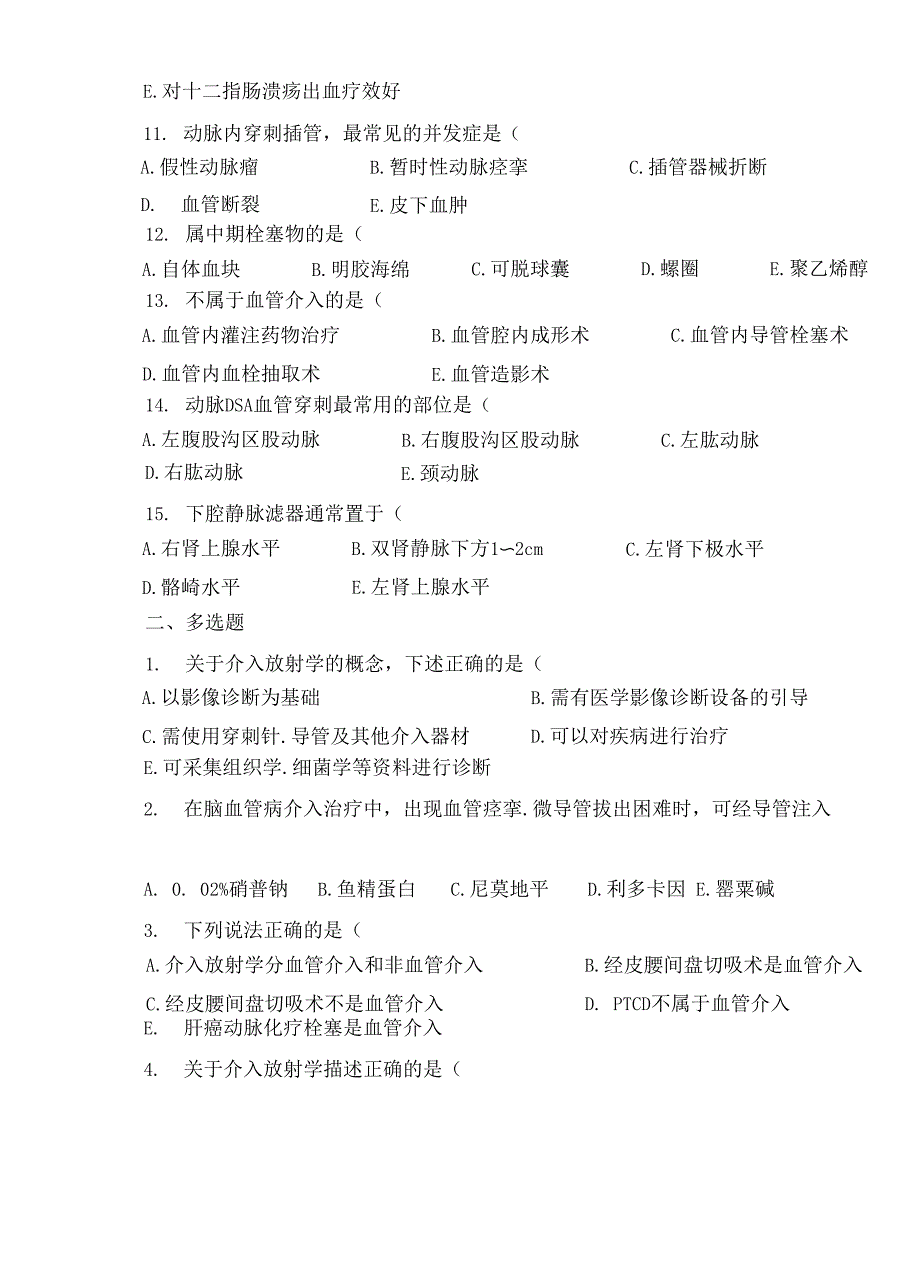 E.对十二指肠溃疡出血疗效好

11. 动脉内穿刺插管，最常见的并发症是（

A.假性动脉瘤　　B.暂时性动脉痉挛　　C.插管器械折断

D. 血管断裂　　E.皮下血肿

12. 属中期栓塞物的是（

A.自体血块　　B.明胶海绵　　C.可脱球囊　　D.螺圈　　E.聚乙烯醇

13. 不属于血管介入的是（

A.血管内灌注药物治疗　　B.血管腔内成形术　　C.血管内导管栓塞术

D.血管内血栓抽取术　　E.血管造影术

14. 动脉DSA血管穿刺最常用的部位是（

A.左腹股沟区股动脉　　B.右腹股沟区股动脉　　C.左肱动脉

D.右肱动脉　　E.颈动脉

15. 下腔静脉滤器通常置于（

A.右肾上腺水平　　B.双肾静脉下方1—2cm　　C.左肾下极水平

D.骼崎水平　　E.左肾上腺水平

二、多选题

1. 关于介入放射学的概念，下述正确的是（

A.以影像诊断为基础　　B.需有医学影像诊断设备的引导

C.需使用穿刺针.导管及其他介入器材　　D.可以对疾病进行治疗

E.可采集组织学.细菌学等资料进行诊断

2. 在脑血管病介入治疗中，出现血管痉挛.微导管拔出困难时，可经导管注入

A. 0. 02%硝普钠　B.鱼精蛋白　C.尼莫地平　D.利多卡因 E.罂粟碱

3. 下列说法正确的是（

A.介入放射学分血管介入和非血管介入　　B.经皮腰间盘切吸术是血管介入

C.经皮腰间盘切吸术不是血管介入　　D. PTCD不属于血管介入

E. 肝癌动脉化疗栓塞是血管介入

4. 关于介入放射学描述正确的是（